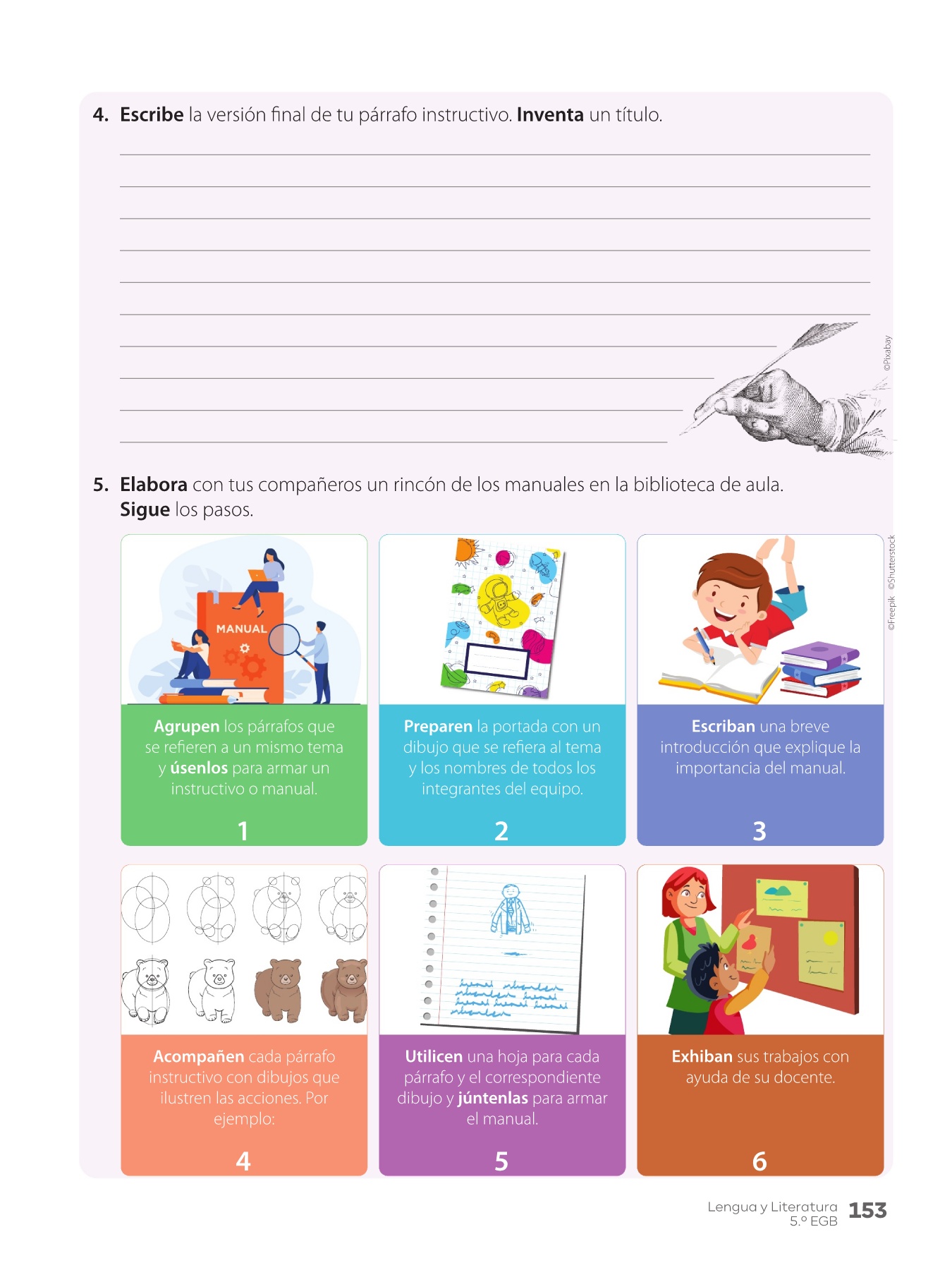 4. Escribe la versión final de tu párrafo instructivo. Inventa un título.

____
____
____
____
____
____
____
____
____
____

©Pixabay

5. Elabora con tus compañeros un rincón de los manuales en la biblioteca de aula. Sigue los pasos.

©Freepik ©Shutterstock

MANUAL

Agrupen los párrafos que se refieren a un mismo tema y úsenlos para armar un instructivo o manual.

1

Preparen la portada con un dibujo que se refiera al tema y los nombres de todos los integrantes del equipo.

2

Escriban una breve introducción que explique la importancia del manual.

3

Acompañen cada párrafo instructivo con dibujos que ilustren las acciones. Por ejemplo:

4

Utilicen una hoja para cada párrafo y el correspondiente dibujo y júntenlas para armar el manual.

5

Exhiban sus trabajos con ayuda de su docente.

6

Lengua y Literatura
5.º EGB
153